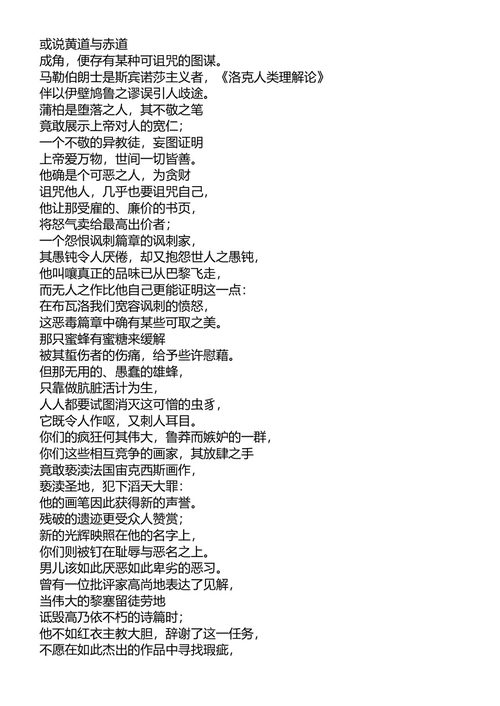 或说黄道与赤道
成角，便存有某种可诅咒的图谋。
马勒伯朗士是斯宾诺莎主义者，《洛克人类理解论》
伴以伊壁鸠鲁之谬误引人歧途。
蒲柏是堕落之人，其不敬之笔
竟敢展示上帝对人的宽仁；
一个不敬的异教徒，妄图证明
上帝爱万物，世间一切皆善。
他确是个可恶之人，为贪财
诅咒他人，几乎也要诅咒自己，
他让那受雇的、廉价的书页，
将怒气卖给最高出价者；
一个怨恨讽刺篇章的讽刺家，
其愚钝令人厌倦，却又抱怨世人之愚钝，
他叫嚷真正的品味已从巴黎飞走，
而无人之作比他自己更能证明这一点：
在布瓦洛我们宽容讽刺的愤怒，
这恶毒篇章中确有某些可取之美。
那只蜜蜂有蜜糖来缓解
被其蜇伤者的伤痛，给予些许慰藉。
但那无用的、愚蠢的雄蜂，
只靠做肮脏活计为生，
人人都要试图消灭这可憎的虫豸，
它既令人作呕，又刺人耳目。
你们的疯狂何其伟大，鲁莽而嫉妒的一群，
你们这些相互竞争的画家，其放肆之手
竟敢亵渎法国宙克西斯画作，
亵渎圣地，犯下滔天大罪：
他的画笔因此获得新的声誉。
残破的遗迹更受众人赞赏；
新的光辉映照在他的名字上，
你们则被钉在耻辱与恶名之上。
男儿该如此厌恶如此卑劣的恶习。
曾有一位批评家高尚地表达了见解，
当伟大的黎塞留徒劳地
诋毁高乃依不朽的诗篇时；
他不如红衣主教大胆，辞谢了这一任务，
不愿在如此杰出的作品中寻找瑕疵，